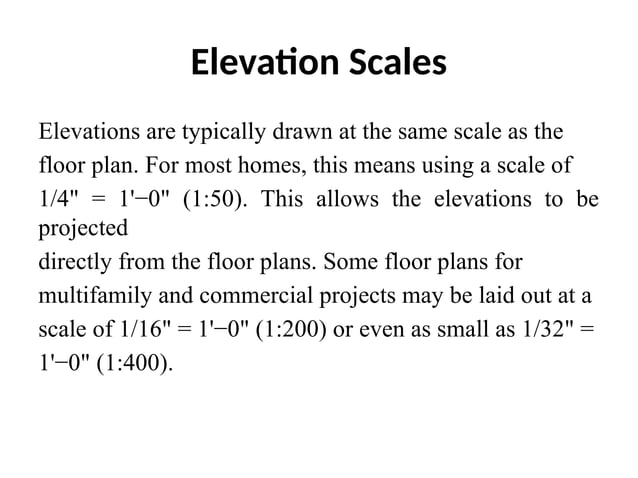 Elevation Scales

Elevations are typically drawn at the same scale as the floor plan. For most homes, this means using a scale of 1/4" = 1'−0" (1:50). This allows the elevations to be projected
directly from the floor plans. Some floor plans for multifamily and commercial projects may be laid out at a scale of 1/16" = 1'−0" (1:200) or even as small as 1/32" = 1'−0" (1:400).